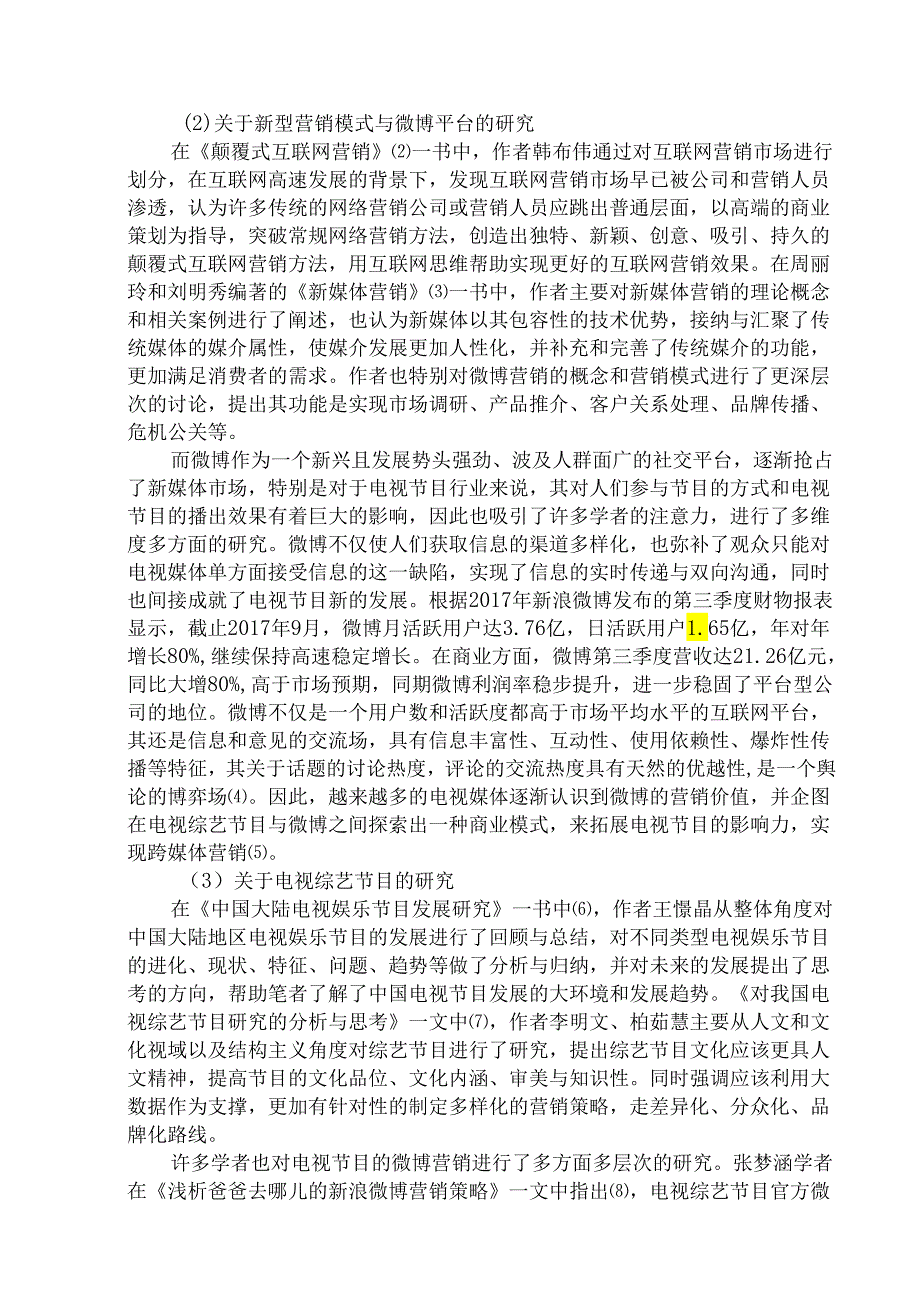 (2)关于新型营销模式与微博平台的研究

在《颠覆式互联网营销》⑵一书中，作者韩布伟通过对互联网营销市场进行划分，在互联网高速发展的背景下，发现互联网营销市场早已被公司和营销人员渗透，认为许多传统的网络营销公司或营销人员应跳出普通层面，以高端的商业策划为指导，突破常规网络营销方法，创造出独特、新颖、创意、吸引、持久的颠覆式互联网营销方法，用互联网思维帮助实现更好的互联网营销效果。在周丽玲和刘明秀编著的《新媒体营销》⑶一书中，作者主要对新媒体营销的理论概念和相关案例进行了阐述，也认为新媒体以其包容性的技术优势，接纳与汇聚了传统媒体的媒介属性，使媒介发展更加人性化，并补充和完善了传统媒介的功能，更加满足消费者的需求。作者也特别对微博营销的概念和营销模式进行了更深层次的讨论，提出其功能是实现市场调研、产品推介、客户关系处理、品牌传播、危机公关等。

而微博作为一个新兴且发展势头强劲、波及人群面广的社交平台，逐渐抢占了新媒体市场，特别是对于电视节目行业来说，其对人们参与节目的方式和电视节目的播出效果有着巨大的影响，因此也吸引了许多学者的注意力，进行了多维度多方面的研究。微博不仅使人们获取信息的渠道多样化，也弥补了观众只能对电视媒体单方面接受信息的这一缺陷，实现了信息的实时传递与双向沟通，同时也间接成就了电视节目新的发展。根据2017年新浪微博发布的第三季度财物报表显示，截止2017年9月，微博月活跃用户达3.76亿，日活跃用户1.65亿，年对年增长80%,继续保持高速稳定增长。在商业方面，微博第三季度营收达21.26亿元，同比大增80%,高于市场预期，同期微博利润率稳步提升，进一步稳固了平台型公司的地位。微博不仅是一个用户数和活跃度都高于市场平均水平的互联网平台，其还是信息和意见的交流场，具有信息丰富性、互动性、使用依赖性、爆炸性传播等特征，其关于话题的讨论热度，评论的交流热度具有天然的优越性，是一个舆论的博弈场⑷。因此，越来越多的电视媒体逐渐认识到微博的营销价值，并企图在电视综艺节目与微博之间探索出一种商业模式，来拓展电视节目的影响力，实现跨媒体营销⑸。

（3）关于电视综艺节目的研究

在《中国大陆电视娱乐节目发展研究》一书中⑹，作者王憬晶从整体角度对中国大陆地区电视娱乐节目的发展进行了回顾与总结，对不同类型电视娱乐节目的进化、现状、特征、问题、趋势等做了分析与归纳，并对未来的发展提出了思考的方向，帮助笔者了解了中国电视节目发展的大环境和发展趋势。《对我国电视综艺节目研究的分析与思考》一文中⑺，作者李明文、柏茹慧主要从人文和文化视域以及结构主义角度对综艺节目进行了研究，提出综艺节目文化应该更具人文精神，提高节目的文化品位、文化内涵、审美与知识性。同时强调应该利用大数据作为支撑，更加有针对性的制定多样化的营销策略，走差异化、分众化、品牌化路线。

许多学者也对电视节目的微博营销进行了多方面多层次的研究。张梦涵学者在《浅析爸爸去哪儿的新浪微博营销策略》一文中指出⑻，电视综艺节目官方微